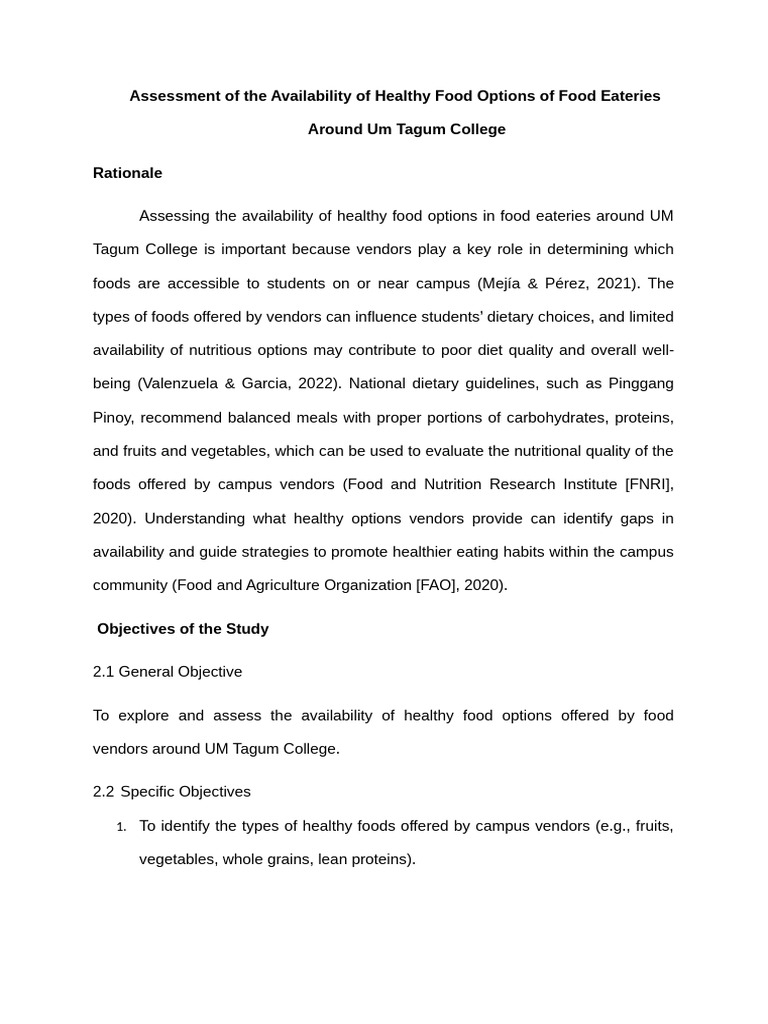 Assessment of the Availability of Healthy Food Options of Food Eateries Around Um Tagum College

Rationale

Assessing the availability of healthy food options in food eateries around UM Tagum College is important because vendors play a key role in determining which foods are accessible to students on or near campus (Mejía & Pérez, 2021). The types of foods offered by vendors can influence students' dietary choices, and limited availability of nutritious options may contribute to poor diet quality and overall well-being (Valenzuela & Garcia, 2022). National dietary guidelines, such as Pinggang Pinoy, recommend balanced meals with proper portions of carbohydrates, proteins, and fruits and vegetables, which can be used to evaluate the nutritional quality of the foods offered by campus vendors (Food and Nutrition Research Institute [FNRI], 2020). Understanding what healthy options vendors provide can identify gaps in availability and guide strategies to promote healthier eating habits within the campus community (Food and Agriculture Organization [FAO], 2020).

Objectives of the Study

2.1 General Objective

To explore and assess the availability of healthy food options offered by food vendors around UM Tagum College.

2.2 Specific Objectives

1. To identify the types of healthy foods offered by campus vendors (e.g., fruits, vegetables, whole grains, lean proteins).